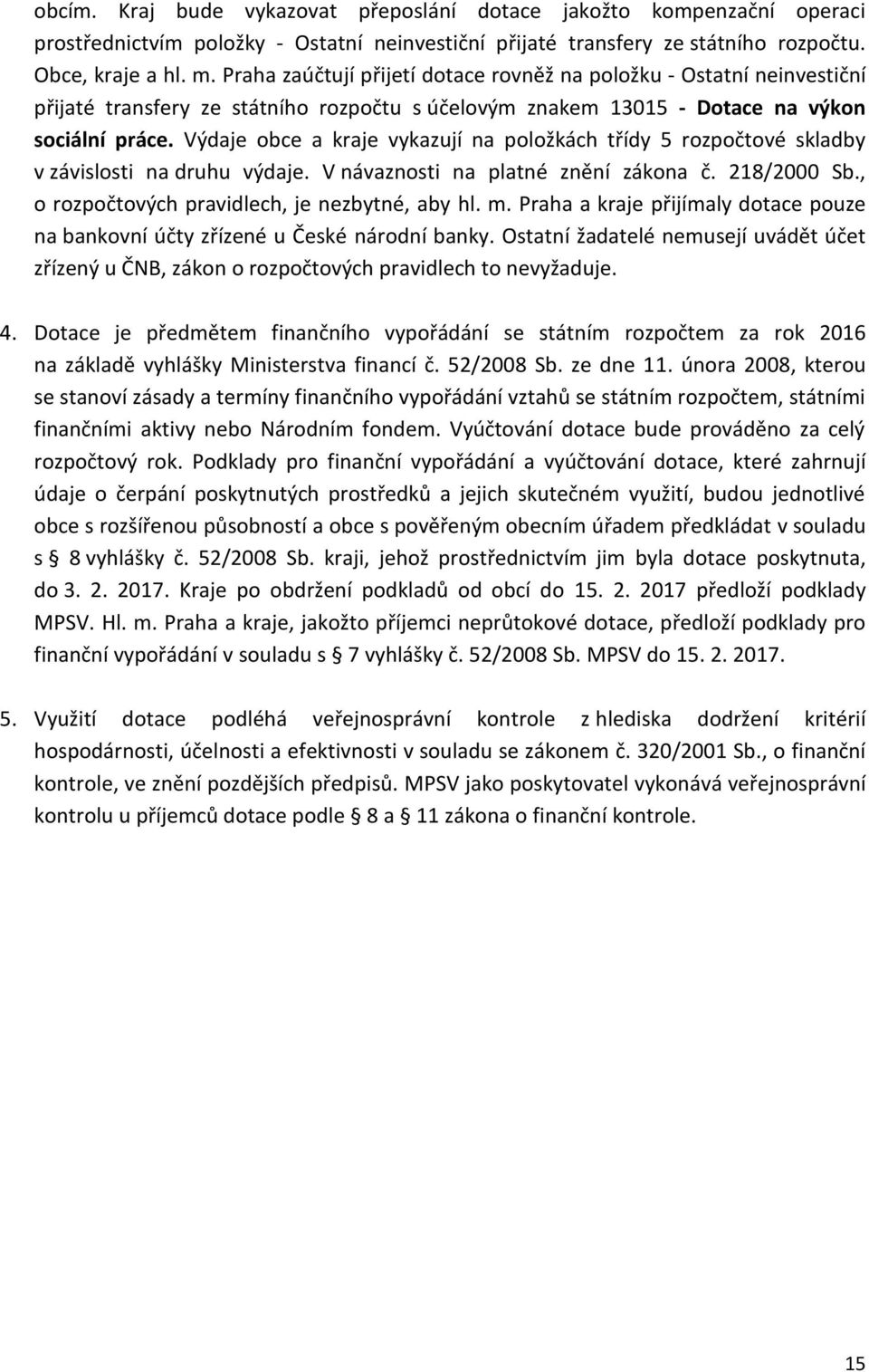 obcím. Kraj bude vykazovat přeposlání dotace jakožto kompenzační operaci prostřednictvím položky - Ostatní neinvestiční přijaté transfery ze státního rozpočtu. Obce, kraje a hl. m. Praha zaúčtují přijetí dotace rovněž na položku - Ostatní neinvestiční přijaté transfery ze státního rozpočtu s účelovým znakem 13015 - Dotace na výkon sociální práce. Výdaje obce a kraje vykazují na položkách třídy 5 rozpočtové skladby v závislosti na druhu výdaje. V návaznosti na platné znění zákona č. 218/2000 Sb., o rozpočtových pravidlech, je nezbytné, aby hl. m. Praha a kraje přijímaly dotace pouze na bankovní účty zřízené u České národní banky. Ostatní žadatelé nemusejí uvádět účet zřízený u ČNB, zákon o rozpočtových pravidlech to nevyžaduje.

4. Dotace je předmětem finančního vypořádání se státním rozpočtem za rok 2016 na základě vyhlášky Ministerstva financí č. 52/2008 Sb. ze dne 11. února 2008, kterou se stanoví zásady a termíny finančního vypořádání vztahů se státním rozpočtem, státními finančními aktivy nebo Národním fondem. Vyúčtování dotace bude prováděno za celý rozpočtový rok. Podklady pro finanční vypořádání a vyúčtování dotace, které zahrnují údaje o čerpání poskytnutých prostředků a jejich skutečném využití, budou jednotlivé obce s rozšířenou působností a obce s pověřeným obecním úřadem předkládat v souladu s § 8 vyhlášky č. 52/2008 Sb. kraji, jehož prostřednictvím jim byla dotace poskytnuta, do 3. 2. 2017. Kraje po obdržení podkladů od obcí do 15. 2. 2017 předloží podklady MPSV. Hl. m. Praha a kraje, jakožto příjemci neprůtokové dotace, předloží podklady pro finanční vypořádání v souladu s § 7 vyhlášky č. 52/2008 Sb. MPSV do 15. 2. 2017.

5. Využití dotace podléhá veřejnosprávní kontrole z hlediska dodržení kritérií hospodárnosti, účelnosti a efektivnosti v souladu se zákonem č. 320/2001 Sb., o finanční kontrole, ve znění pozdějších předpisů. MPSV jako poskytovatel vykonává veřejnosprávní kontrolu u příjemců dotace podle § 8 a § 11 zákona o finanční kontrole.

15